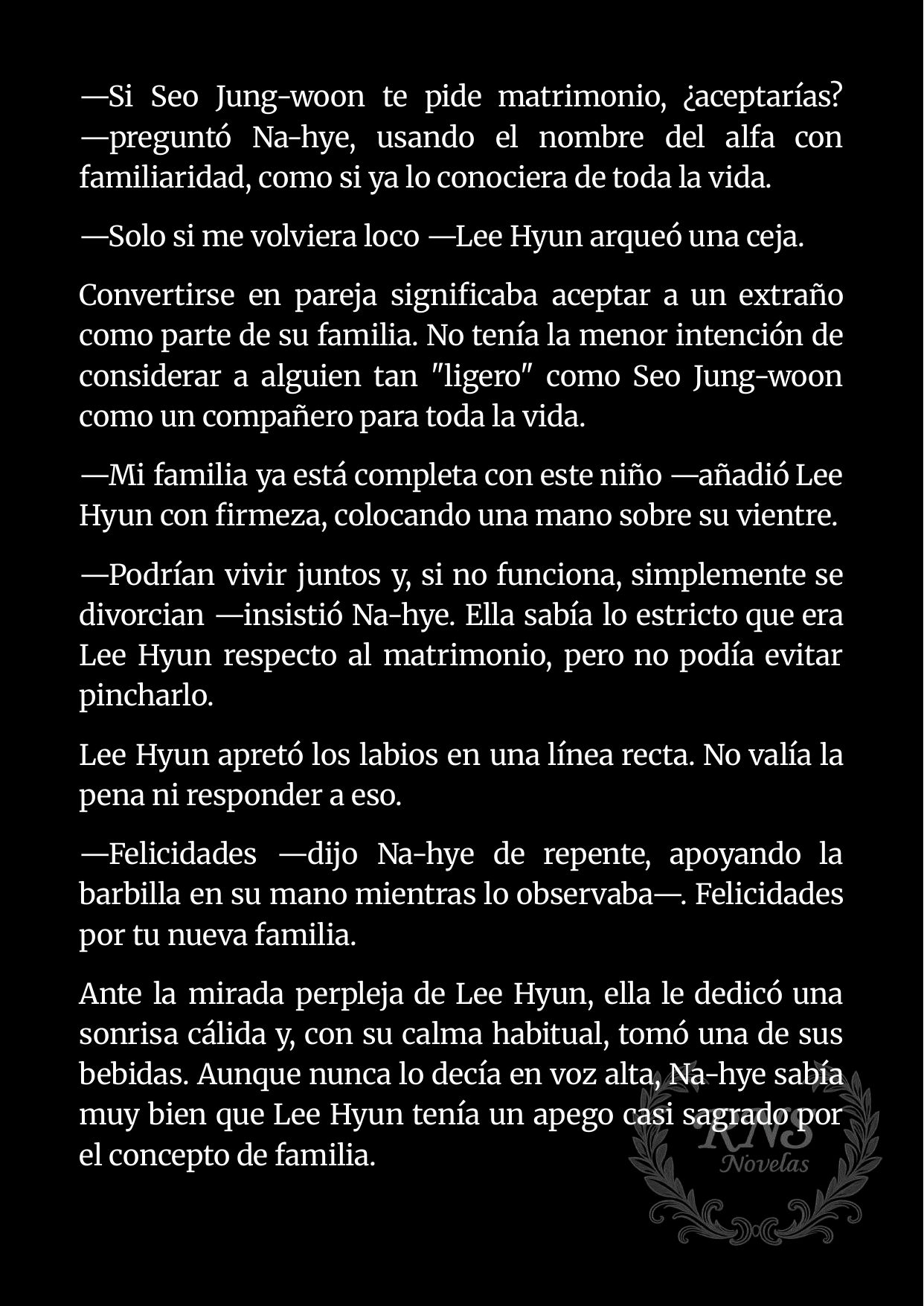 —Si Seo Jung-woon te pide matrimonio, ¿aceptarías? —preguntó Na-hye, usando el nombre del alfa con familiaridad, como si ya lo conociera de toda la vida.

—Solo si me volviera loco —Lee Hyun arqueó una ceja.

Convertirse en pareja significaba aceptar a un extraño como parte de su familia. No tenía la menor intención de considerar a alguien tan "ligero" como Seo Jung-woon como un compañero para toda la vida.

—Mi familia ya está completa con este niño —añadió Lee Hyun con firmeza, colocando una mano sobre su vientre.

—Podrían vivir juntos y, si no funciona, simplemente se divorcian —insistió Na-hye. Ella sabía lo estricto que era Lee Hyun respecto al matrimonio, pero no podía evitar pincharlo.

Lee Hyun apretó los labios en una línea recta. No valía la pena ni responder a eso.

—Felicidades —dijo Na-hye de repente, apoyando la barbilla en su mano mientras lo observaba—. Felicidades por tu nueva familia.

Ante la mirada perpleja de Lee Hyun, ella le dedicó una sonrisa cálida y, con su calma habitual, tomó una de sus bebidas. Aunque nunca lo decía en voz alta, Na-hye sabía muy bien que Lee Hyun tenía un apego casi sagrado por el concepto de familia.

RNS
Novelas